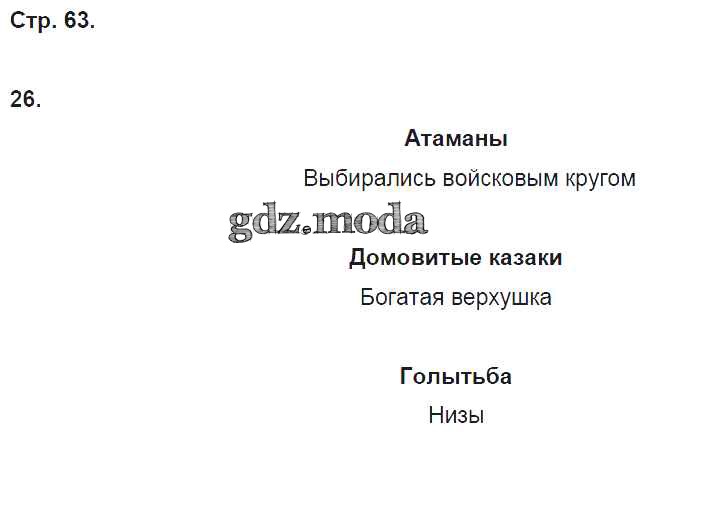 Стр. 63.

26.

Атаманы

Выбирались войсковым кругом

Домовитые казаки

Богатая верхушка

Голытьба

Низы

gdz.moda